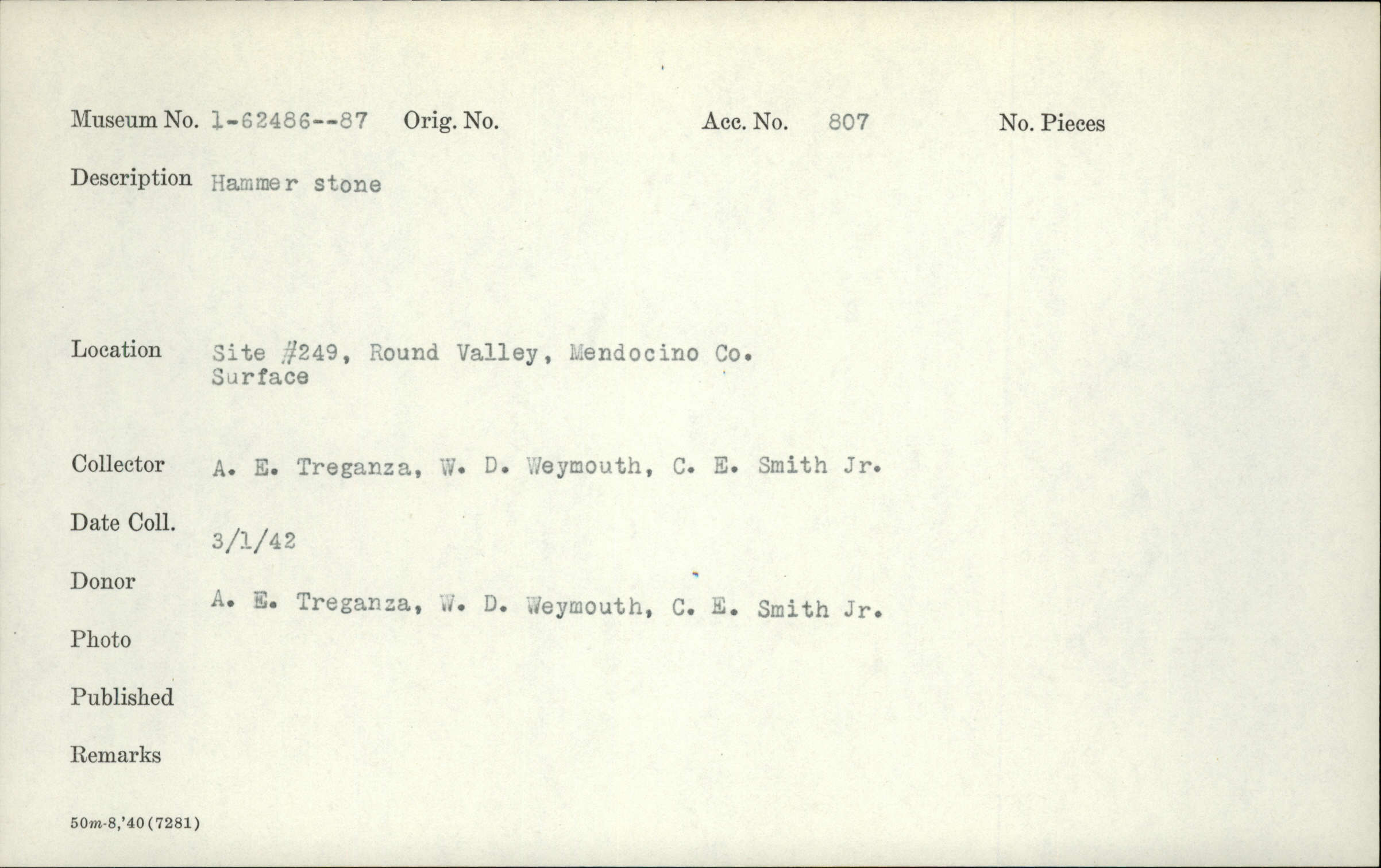 Museum No. 1-62486--87 Orig. No. Acc. No. 807 No. Pieces

Description Hammer stone

Location Site #249, Round Valley, Mendocino Co.
Surface

Collector A. E. Treganza, W. D. Weymouth, C. E. Smith Jr.

Date Coll. 3/1/42

Donor A. E. Treganza, W. D. Weymouth, C. E. Smith Jr.

Photo

Published

Remarks

50m-8,'40(7281)